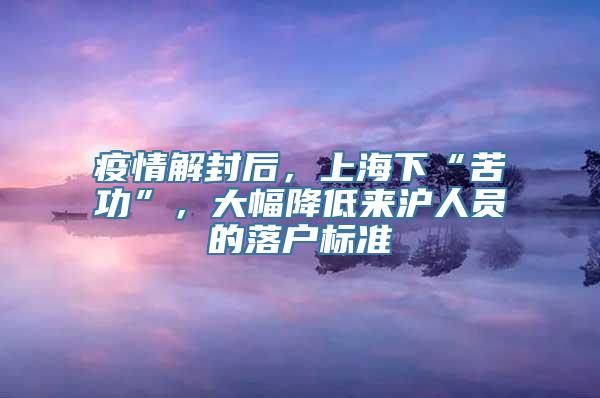 疫情解封后，上海下“苦功”，大幅降低来沪人员的落户标准